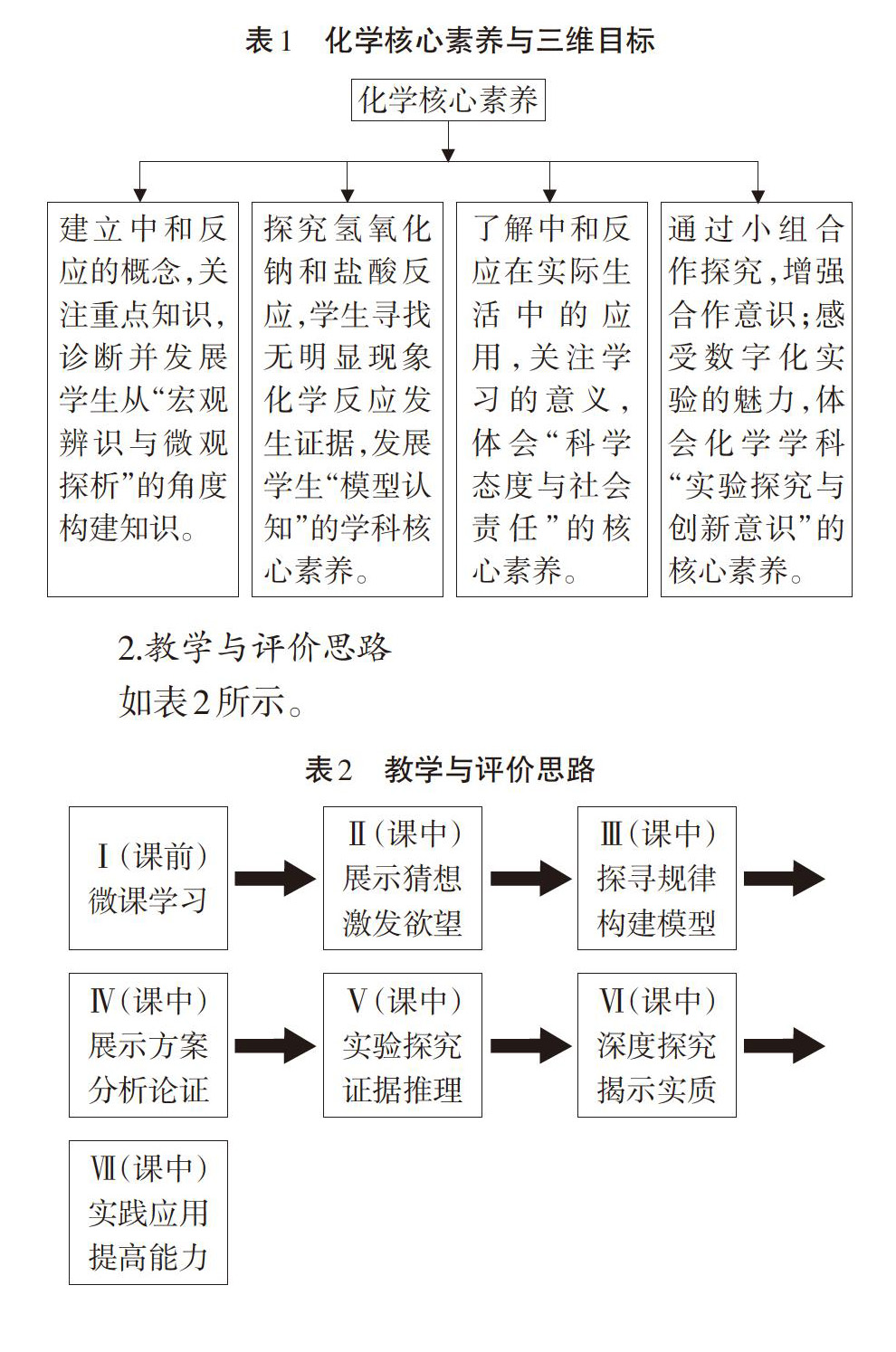 表1　化学核心素养与三维目标

化学核心素养

建立中和反应的概念，关注重点知识，诊断并发展学生从“宏观辨识与微观探析”的角度构建知识。

探究氢氧化钠和盐酸反应，学生寻找无明显现象化学反应发生证据，发展学生“模型认知”的学科核心素养。

了解中和反应在实际生活中的应用，关注学习的意义，体会“科学态度与社会责任”的核心素养。

通过小组合作探究，增强合作意识；感受数字化实验的魅力，体会化学学科“实验探究与创新意识”的核心素养。

2.教学与评价思路

如表2所示。

表2　教学与评价思路

Ⅰ(课前)
微课学习

Ⅱ(课中)
展示猜想
激发欲望

Ⅲ(课中)
探寻规律
构建模型

Ⅳ(课中)
展示方案
分析论证

Ⅴ(课中)
实验探究
证据推理

Ⅵ(课中)
深度探究
揭示实质

Ⅶ(课中)
实践应用
提高能力